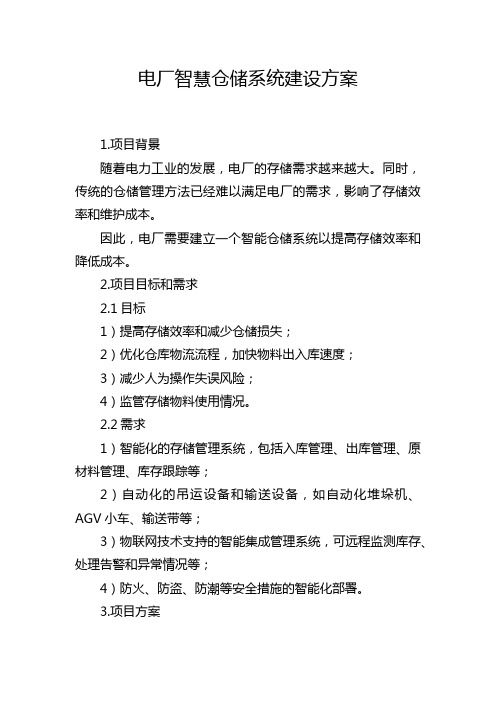 电厂智慧仓储系统建设方案

1.项目背景

随着电力工业的发展，电厂的存储需求越来越大。同时，传统的仓储管理方法已经难以满足电厂的需求，影响了存储效率和维护成本。

因此，电厂需要建立一个智能仓储系统以提高存储效率和降低成本。

2.项目目标和需求

2.1 目标

1）提高存储效率和减少仓储损失；

2）优化仓库物流流程，加快物料出入库速度；

3）减少人为操作失误风险；

4）监管存储物料使用情况。

2.2 需求

1）智能化的存储管理系统，包括入库管理、出库管理、原材料管理、库存跟踪等；

2）自动化的吊运设备和输送设备，如自动化堆垛机、AGV 小车、输送带等；

3）物联网技术支持的智能集成管理系统，可远程监测库存、处理告警和异常情况等；

4）防火、防盗、防潮等安全措施的智能化部署。

3.项目方案